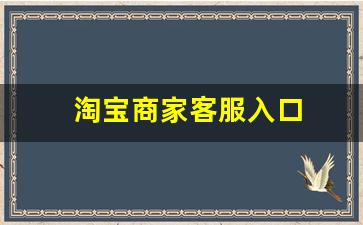 淘宝商家客服入口